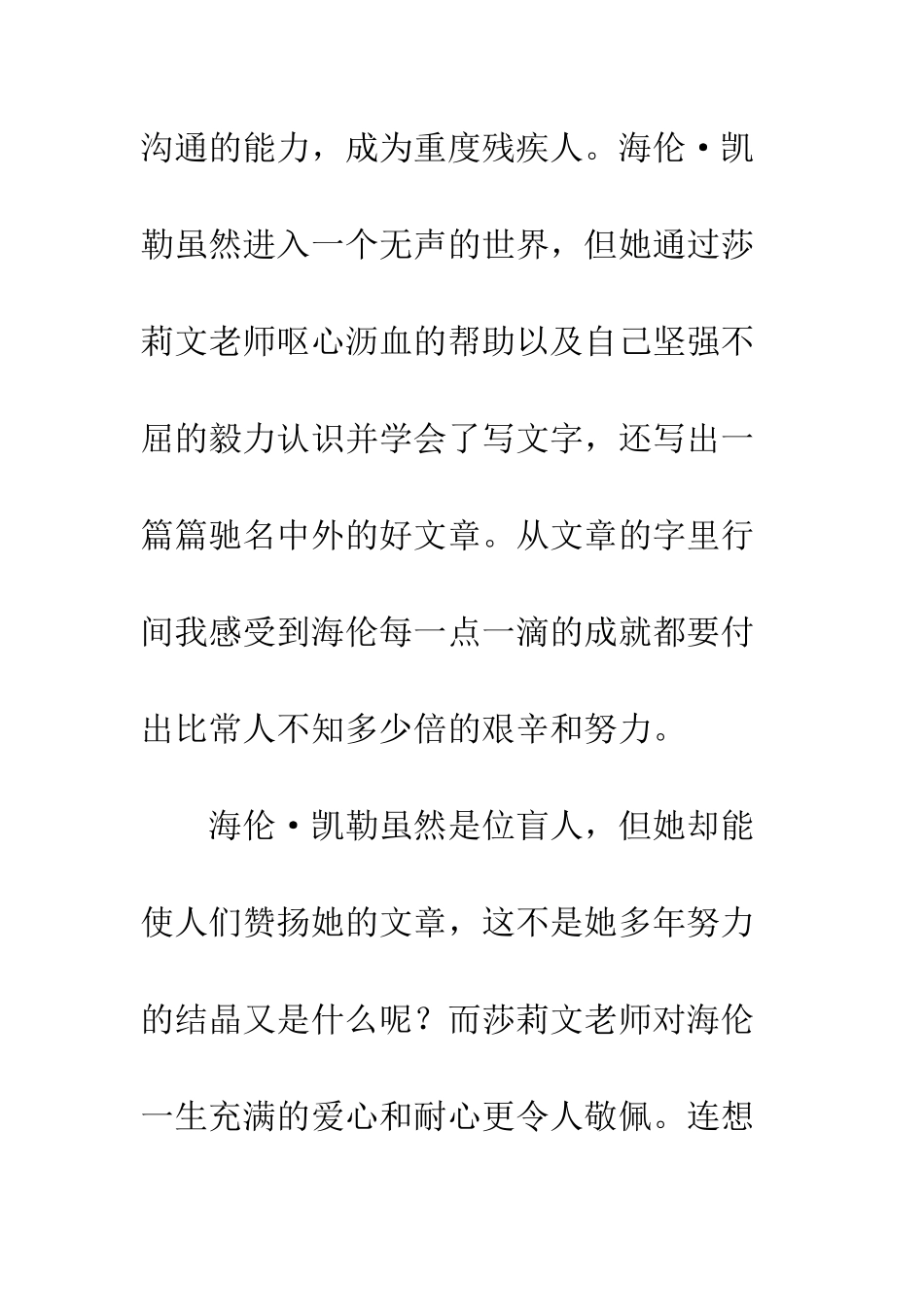 沟通的能力，成为重度残疾人。海伦·凯勒虽然进入一个无声的世界，但她通过莎莉文老师呕心沥血的帮助以及自己坚强不屈的毅力认识并学会了写文字，还写出一篇篇驰名中外的好文章。从文章的字里行间我感受到海伦每一点一滴的成就都要付出比常人不知多少倍的艰辛和努力。

海伦·凯勒虽然是位盲人，但她却能使人们赞扬她的文章，这不是她多年努力的结晶又是什么呢？而莎莉文老师对海伦一生充满的爱心和耐心更令人敬佩。连想